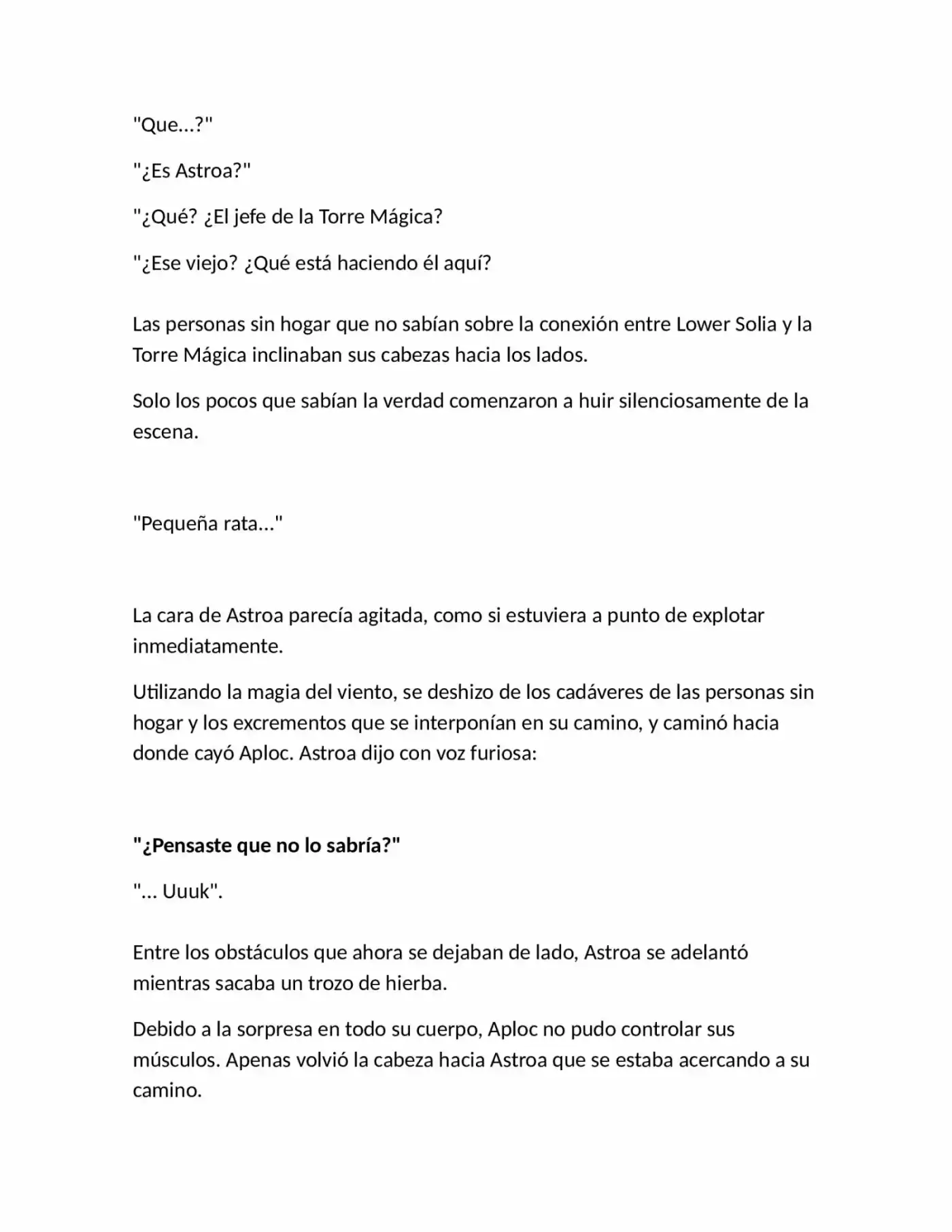 "Que...?"

"¿Es Astroa?"

"¿Qué? ¿El jefe de la Torre Mágica?

"¿Ese viejo? ¿Qué está haciendo él aquí?

Las personas sin hogar que no sabían sobre la conexión entre Lower Solia y la Torre Mágica inclinaban sus cabezas hacia los lados.

Solo los pocos que sabían la verdad comenzaron a huir silenciosamente de la escena.

"Pequeña rata..."

La cara de Astroa parecía agitada, como si estuviera a punto de explotar inmediatamente.

Utilizando la magia del viento, se deshizo de los cadáveres de las personas sin hogar y los excrementos que se interponían en su camino, y caminó hacia donde cayó Aploc. Astroa dijo con voz furiosa:

"¿Pensaste que no lo sabría?"

"... Uuuk".

Entre los obstáculos que ahora se dejaban de lado, Astroa se adelantó mientras sacaba un trozo de hierba.

Debido a la sorpresa en todo su cuerpo, Aploc no pudo controlar sus músculos. Apenas volvió la cabeza hacia Astroa que se estaba acercando a su camino.